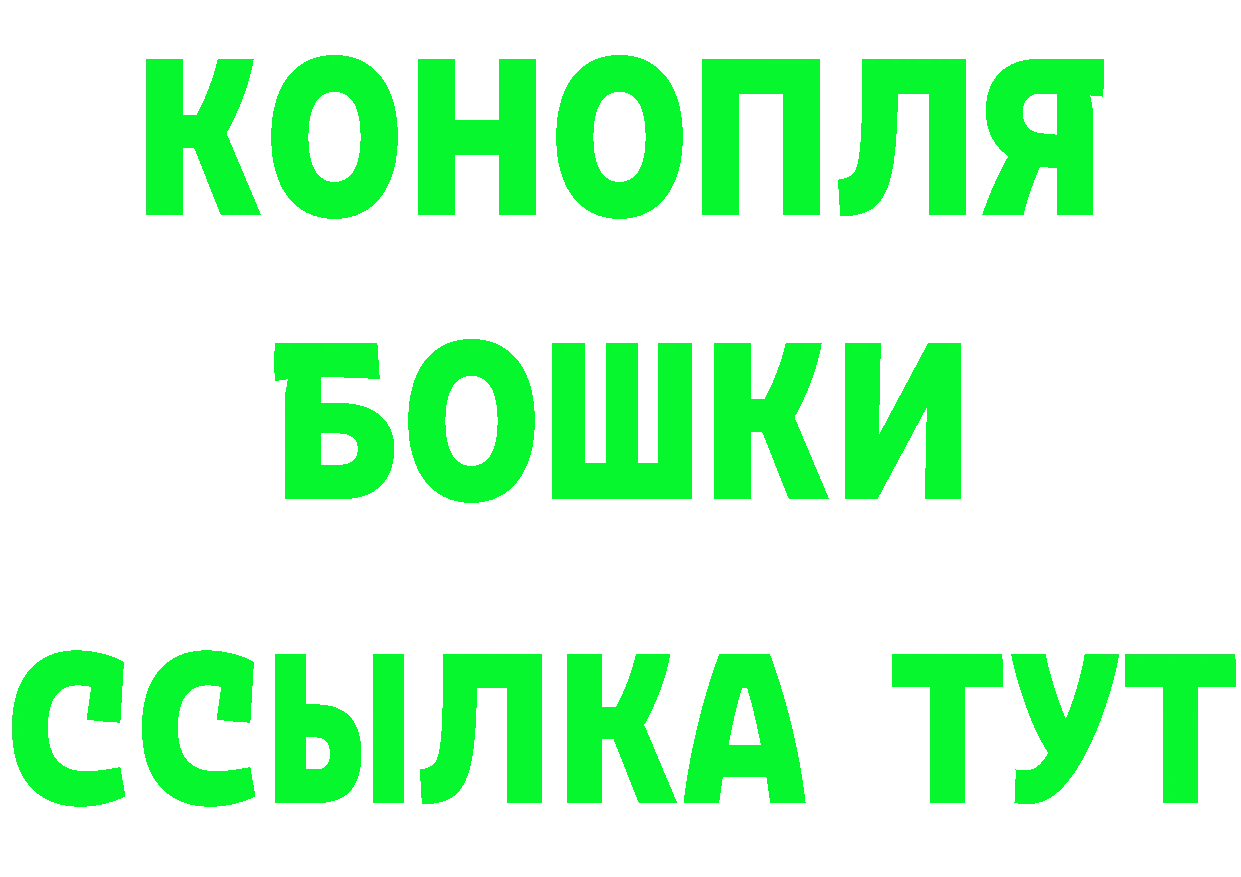 КОНОПЛЯ
БОШКИ
ССЫЛКА ТУТ